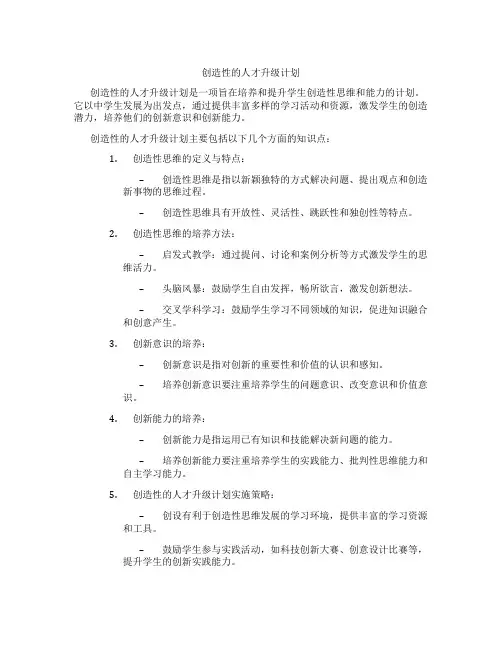 创造性的人才升级计划

创造性的人才升级计划是一项旨在培养和提升学生创造性思维和能力的计划。它以中学生发展为出发点，通过提供丰富多样的学习活动和资源，激发学生的创造潜力，培养他们的创新意识和创新能力。

创造性的人才升级计划主要包括以下几个方面的知识点：

1. 创造性思维的定义与特点：

– 创造性思维是指以新颖独特的方式解决问题、提出观点和创造新事物的思维过程。

– 创造性思维具有开放性、灵活性、跳跃性和独创性等特点。

2. 创造性思维的培养方法：

– 启发式教学：通过提问、讨论和案例分析等方式激发学生的思维活力。

– 头脑风暴：鼓励学生自由发挥，畅所欲言，激发创新想法。

– 交叉学科学习：鼓励学生学习不同领域的知识，促进知识融合和创意产生。

3. 创新意识的培养：

– 创新意识是指对创新的重要性和价值的认识和感知。

– 培养创新意识要注重培养学生的问题意识、改变意识和价值意识。

4. 创新能力的培养：

– 创新能力是指运用已有知识和技能解决新问题的能力。

– 培养创新能力要注重培养学生的实践能力、批判性思维能力和自主学习能力。

5. 创造性的人才升级计划实施策略：

– 创设有利于创造性思维发展的学习环境，提供丰富的学习资源和工具。

– 鼓励学生参与实践活动，如科技创新大赛、创意设计比赛等，提升学生的创新实践能力。